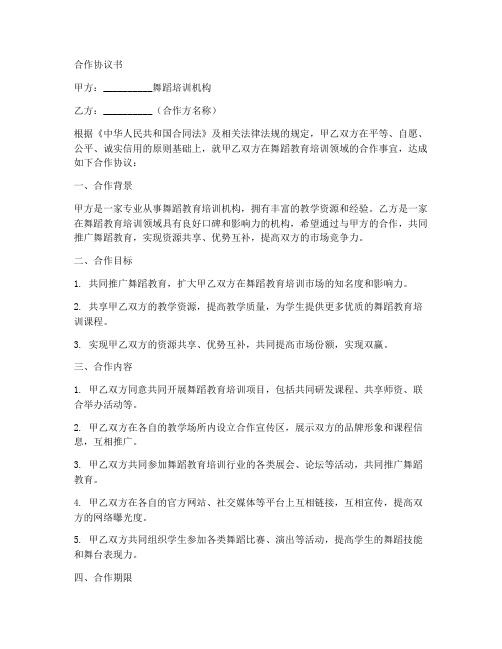 合作协议书

甲方：__________舞蹈培训机构

乙方：__________（合作方名称）

根据《中华人民共和国合同法》及相关法律法规的规定，甲乙双方在平等、自愿、公平、诚实信用的原则基础上，就甲乙双方在舞蹈教育培训领域的合作事宜，达成如下合作协议：

一、合作背景

甲方是一家专业从事舞蹈教育培训机构，拥有丰富的教学资源和经验。乙方是一家在舞蹈教育培训领域具有良好口碑和影响力的机构，希望通过与甲方的合作，共同推广舞蹈教育，实现资源共享、优势互补，提高双方的市场竞争力。

二、合作目标

1. 共同推广舞蹈教育，扩大甲乙双方在舞蹈教育培训市场的知名度和影响力。

2. 共享甲乙双方的教学资源，提高教学质量，为学生提供更多优质的舞蹈教育培训课程。

3. 实现甲乙双方的资源共享、优势互补，共同提高市场份额，实现双赢。

三、合作内容

1. 甲乙双方同意共同开展舞蹈教育培训项目，包括共同研发课程、共享师资、联合举办活动等。

2. 甲乙双方在各自的教学场所内设立合作宣传区，展示双方的品牌形象和课程信息，互相推广。

3. 甲乙双方共同参加舞蹈教育培训行业的各类展会、论坛等活动，共同推广舞蹈教育。

4. 甲乙双方在各自的官方网站、社交媒体等平台上互相链接，互相宣传，提高双方的网络曝光度。

5. 甲乙双方共同组织学生参加各类舞蹈比赛、演出等活动，提高学生的舞蹈技能和舞台表现力。

四、合作期限